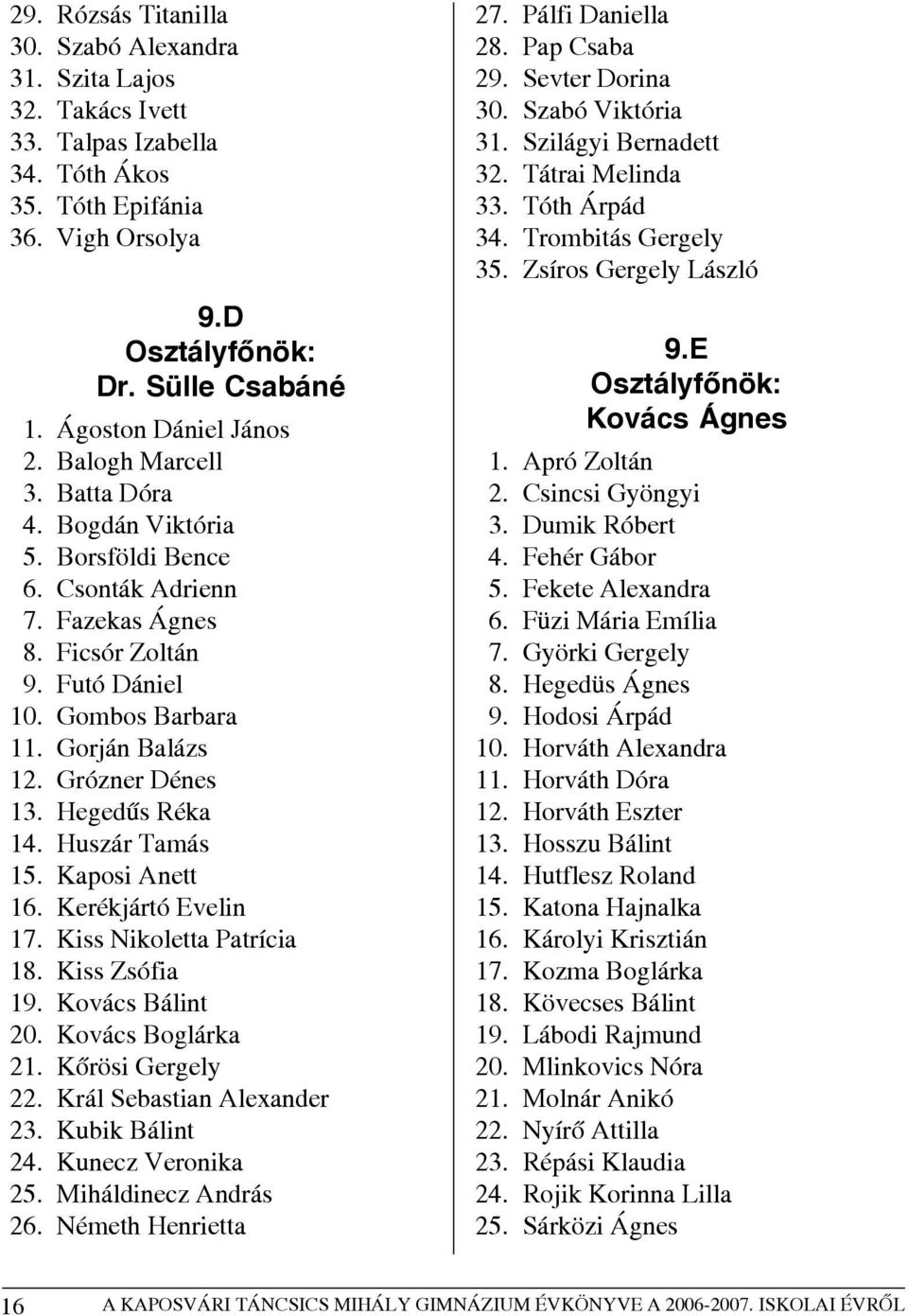 29. Rózsás Titanilla
30. Szabó Alexandra
31. Szita Lajos
32. Takács Ivett
33. Talpas Izabella
34. Tóth Ákos
35. Tóth Epifánia
36. Vigh Orsolya

9.D
Osztályfőnök:
Dr. Sülle Csabáné

1. Ágoston Dániel János
2. Balogh Marcell
3. Batta Dóra
4. Bogdán Viktória
5. Borsföldi Bence
6. Csonták Adrienn
7. Fazekas Ágnes
8. Ficsór Zoltán
9. Futó Dániel
10. Gombos Barbara
11. Gorján Balázs
12. Grózner Dénes
13. Hegedűs Réka
14. Huszár Tamás
15. Kaposi Anett
16. Kerékjártó Evelin
17. Kiss Nikoletta Patrícia
18. Kiss Zsófia
19. Kovács Bálint
20. Kovács Boglárka
21. Kőrösi Gergely
22. Král Sebastian Alexander
23. Kubik Bálint
24. Kunecz Veronika
25. Miháldinecz András
26. Németh Henrietta

27. Pálfi Daniella
28. Pap Csaba
29. Sevter Dorina
30. Szabó Viktória
31. Szilágyi Bernadett
32. Tátrai Melinda
33. Tóth Árpád
34. Trombitás Gergely
35. Zsíros Gergely László

9.E
Osztályfőnök:
Kovács Ágnes

1. Apró Zoltán
2. Csincsi Gyöngyi
3. Dumik Róbert
4. Fehér Gábor
5. Fekete Alexandra
6. Füzi Mária Emília
7. Györki Gergely
8. Hegedüs Ágnes
9. Hodosi Árpád
10. Horváth Alexandra
11. Horváth Dóra
12. Horváth Eszter
13. Hosszu Bálint
14. Hutflesz Roland
15. Katona Hajnalka
16. Károlyi Krisztián
17. Kozma Boglárka
18. Kövecses Bálint
19. Lábodi Rajmund
20. Mlinkovics Nóra
21. Molnár Anikó
22. Nyírő Attilla
23. Répási Klaudia
24. Rojik Korinna Lilla
25. Sárközi Ágnes

16 A KAPOSVÁRI TÁNCSICS MIHÁLY GIMNÁZIUM ÉVKÖNYVE A 2006-2007. ISKOLAI ÉVRŐL